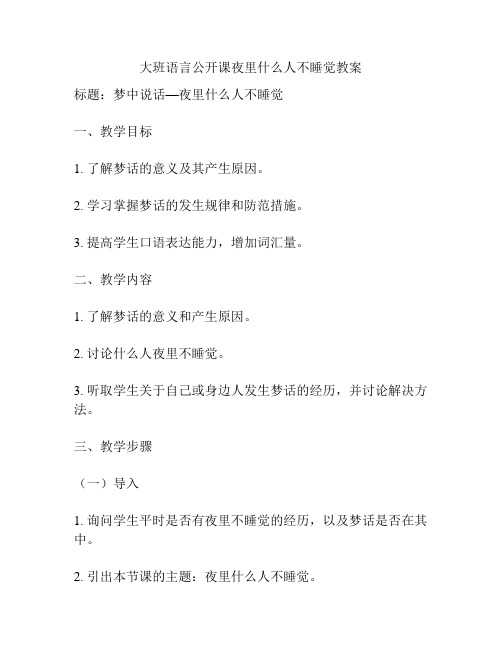 大班语言公开课夜里什么人不睡觉教案

标题：梦中说话—夜里什么人不睡觉

一、教学目标

1. 了解梦话的意义及其产生原因。

2. 学习掌握梦话的发生规律和防范措施。

3. 提高学生口语表达能力，增加词汇量。

二、教学内容

1. 了解梦话的意义和产生原因。

2. 讨论什么人夜里不睡觉。

3. 听取学生关于自己或身边人发生梦话的经历，并讨论解决方法。

三、教学步骤

（一）导入

1. 询问学生平时是否有夜里不睡觉的经历，以及梦话是否在其中。

2. 引出本节课的主题：夜里什么人不睡觉。